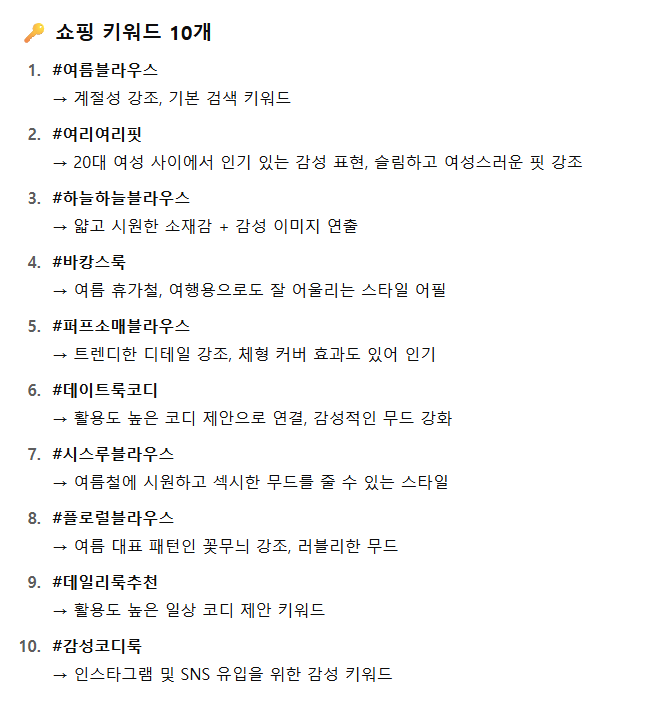 🔑 쇼핑 키워드 10개

1. #여름블라우스
→ 계절성 강조, 기본 검색 키워드

2. #여리여리핏
→ 20대 여성 사이에서 인기 있는 감성 표현, 슬림하고 여성스러운 핏 강조

3. #하늘하늘블라우스
→ 얇고 시원한 소재감 + 감성 이미지 연출

4. #바캉스룩
→ 여름 휴가철, 여행용으로도 잘 어울리는 스타일 어필

5. #퍼프소매블라우스
→ 트렌디한 디테일 강조, 체형 커버 효과도 있어 인기

6. #데이트룩코디
→ 활용도 높은 코디 제안으로 연결, 감성적인 무드 강화

7. #시스루블라우스
→ 여름철에 시원하고 섹시한 무드를 줄 수 있는 스타일

8. #플로럴블라우스
→ 여름 대표 패턴인 꽃무늬 강조, 러블리한 무드

9. #데일리룩추천
→ 활용도 높은 일상 코디 제안 키워드

10. #감성코디룩
→ 인스타그램 및 SNS 유입을 위한 감성 키워드